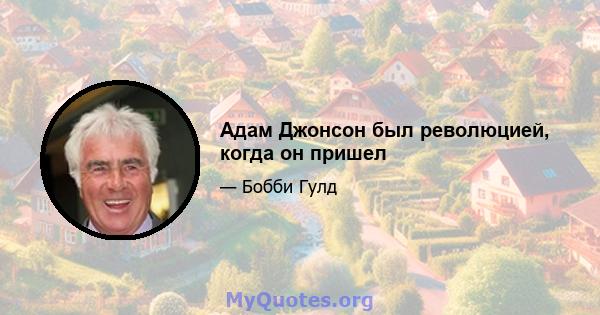 Адам Джонсон был революцией, когда он пришел

— Бобби Гулд

MyQuotes.org